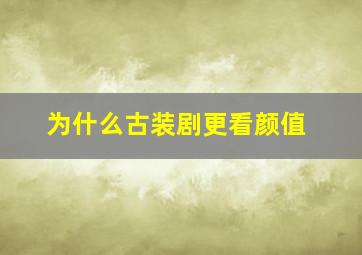 为什么古装剧更看颜值